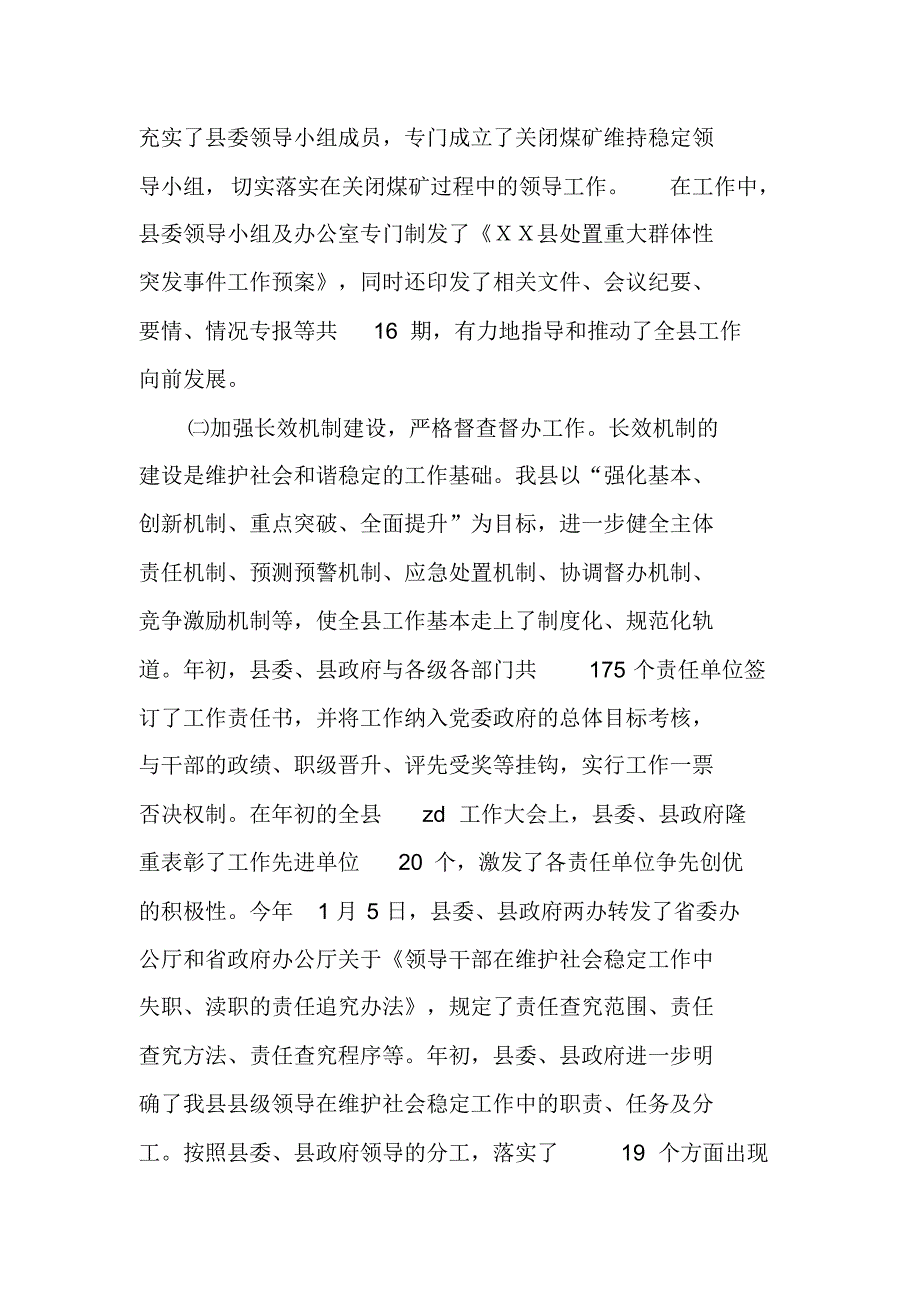 充实了县委领导小组成员，专门成立了关闭煤矿维持稳定领导小组，切实落实在关闭煤矿过程中的领导工作。 在工作中，县委领导小组及办公室专门制发了《ＸＸ县处置重大群体性突发事件工作预案》，同时还印发了相关文件、会议纪要、要情、情况专报等共 16 期，有力地指导和推动了全县工作向前发展。

㈡加强长效机制建设，严格督查督办工作。长效机制的建设是维护社会和谐稳定的工作基础。我县以“强化基本、创新机制、重点突破、全面提升”为目标，进一步健全主体责任机制、预测预警机制、应急处置机制、协调督办机制、竞争激励机制等，使全县工作基本走上了制度化、规范化轨道。年初，县委、县政府与各级各部门共 175 个责任单位签订了工作责任书，并将工作纳入党委政府的总体目标考核，与干部的政绩、职级晋升、评先受奖等挂钩，实行工作一票否决权制。在年初的全县 zd 工作大会上，县委、县政府隆重表彰了工作先进单位 20 个，激发了各责任单位争先创优的积极性。今年 1 月 5 日，县委、县政府两办转发了省委办公厅和省政府办公厅关于《领导干部在维护社会稳定工作中失职、渎职的责任追究办法》，规定了责任查究范围、责任查究方法、责任查究程序等。年初，县委、县政府进一步明确了我县县级领导在维护社会稳定工作中的职责、任务及分工。按照县委、县政府领导的分工，落实了 19 个方面出现